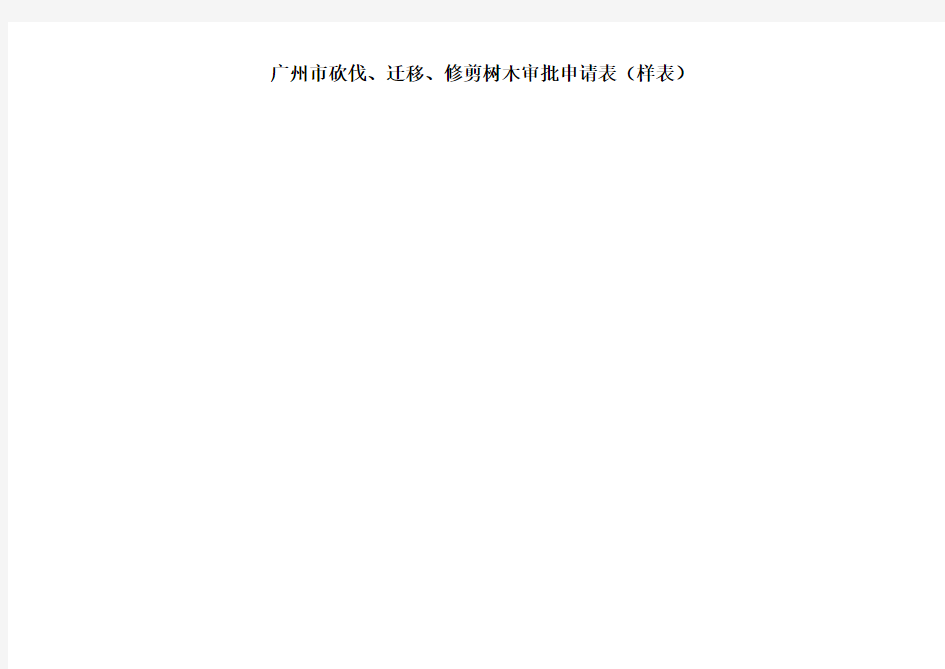 广州市砍伐、迁移、修剪树木审批申请表（样表）